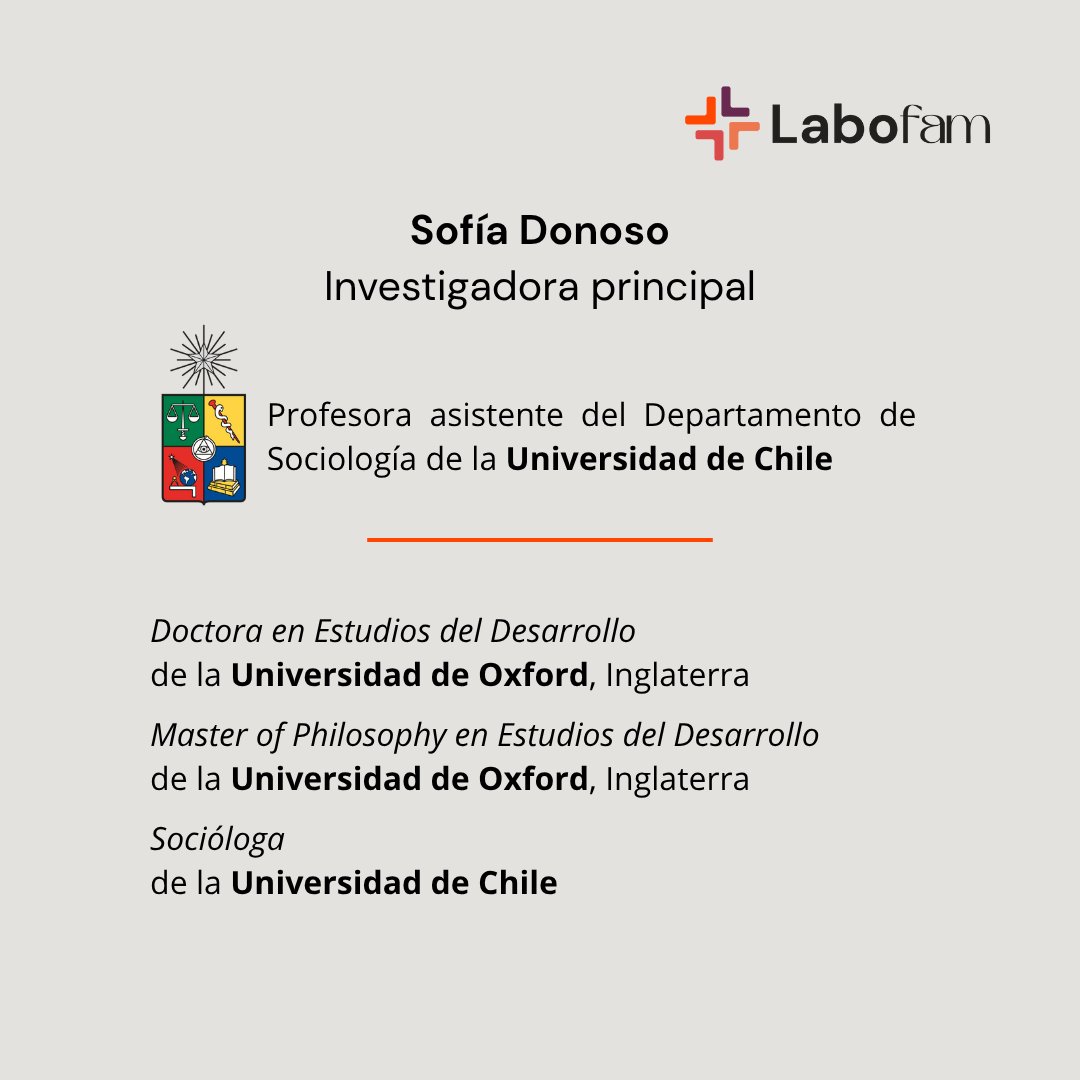 Labofam

Sofía Donoso
Investigadora principal

Profesora asistente del Departamento de Sociología de la Universidad de Chile

Doctora en Estudios del Desarrollo
de la Universidad de Oxford, Inglaterra

Master of Philosophy en Estudios del Desarrollo
de la Universidad de Oxford, Inglaterra

Socióloga
de la Universidad de Chile